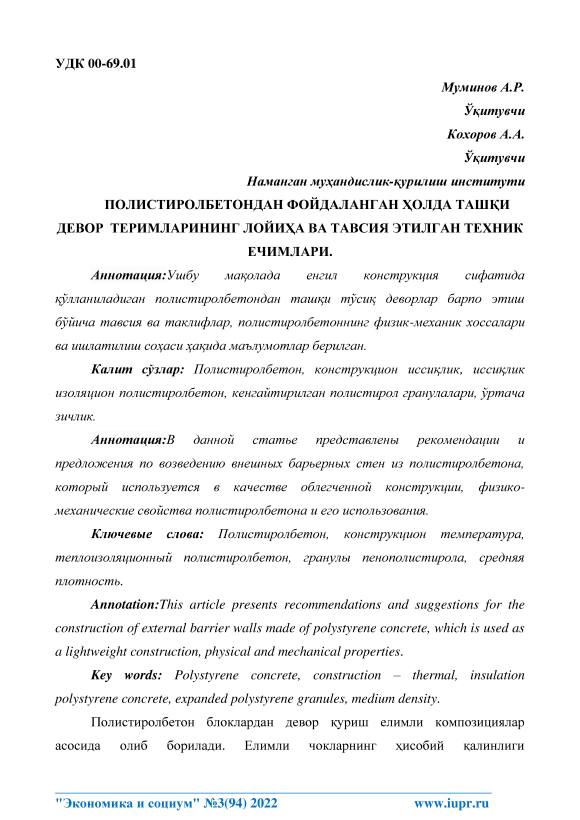 УДК 00-69.01

Муминов А.Р.

Ўқитувчи

Кохоров А.А.

Ўқитувчи

Наманган муҳандислик-қурилиш институти

ПОЛИСТИРОЛБЕТОНДАН ФОЙДАЛАНГАН ҲОЛДА ТАШҚИ ДЕВОР ТЕРИМЛАРИНИНГ ЛОЙИҲА ВА ТАВСИЯ ЭТИЛГАН ТЕХНИК ЕЧИМЛАРИ.

Аннотация:Ушбу мақолада енгил конструкция сифатида қўлланиладиган полистиролбетондан ташқи тўсиқ деворлар барпо этиш бўйича тавсия ва таклифлар, полистиролбетоннинг физик-механик хоссалари ва ишлатилиш соҳаси ҳақида маълумотлар берилган.

Калит сўзлар: Полистиролбетон, конструкцион иссиқлик, иссиқлик изоляцион полистиролбетон, кенгайтирилган полистирол гранулалари, ўртача зичлик.

Аннотация:В данной статье представлены рекомендации и предложения по возведению внешных барьерных стен из полистиролбетона, который используется в качестве облегченной конструкции, физико-механические свойства полистиролбетона и его использования.

Ключевые слова: Полистиролбетон, конструкцион температура, теплоизоляционный полистиролбетон, гранулы пенополистирола, средняя плотность.

Annotation:This article presents recommendations and suggestions for the construction of external barrier walls made of polystyrene concrete, which is used as a lightweight construction, physical and mechanical properties.

Key words: Polystyrene concrete, construction – thermal, insulation polystyrene concrete, expanded polystyrene granules, medium density.

Полистиролбетон блоклардан девор қуриш елимли композициялар асосида олиб борилади. Елимли чокларнинг ҳисобий қалинлиги

"Экономика и социум" №3(94) 2022 www.iupr.ru